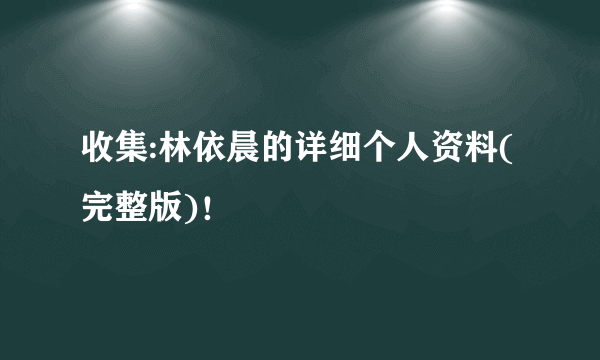 收集:林依晨的详细个人资料(完整版)!